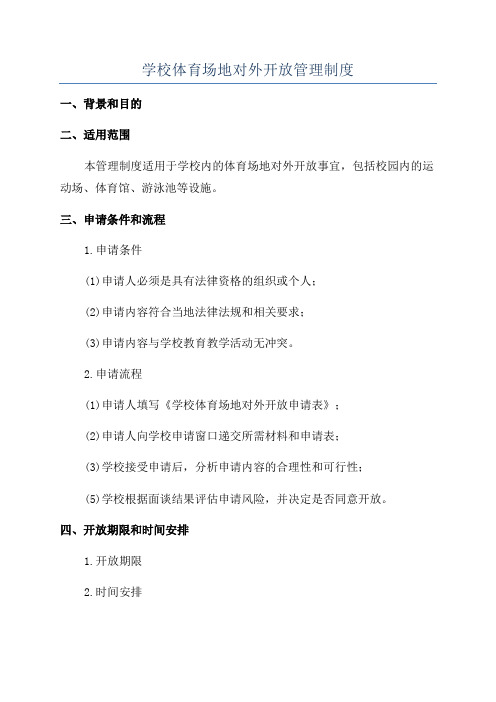 学校体育场地对外开放管理制度

一、背景和目的

二、适用范围

本管理制度适用于学校内的体育场地对外开放事宜，包括校园内的运动场、体育馆、游泳池等设施。

三、申请条件和流程

1.申请条件

(1)申请人必须是具有法律资格的组织或个人；

(2)申请内容符合当地法律法规和相关要求；

(3)申请内容与学校教育教学活动无冲突。

2.申请流程

(1)申请人填写《学校体育场地对外开放申请表》；

(2)申请人向学校申请窗口递交所需材料和申请表；

(3)学校接受申请后，分析申请内容的合理性和可行性；

(5)学校根据面谈结果评估申请风险，并决定是否同意开放。

四、开放期限和时间安排

1.开放期限

2.时间安排